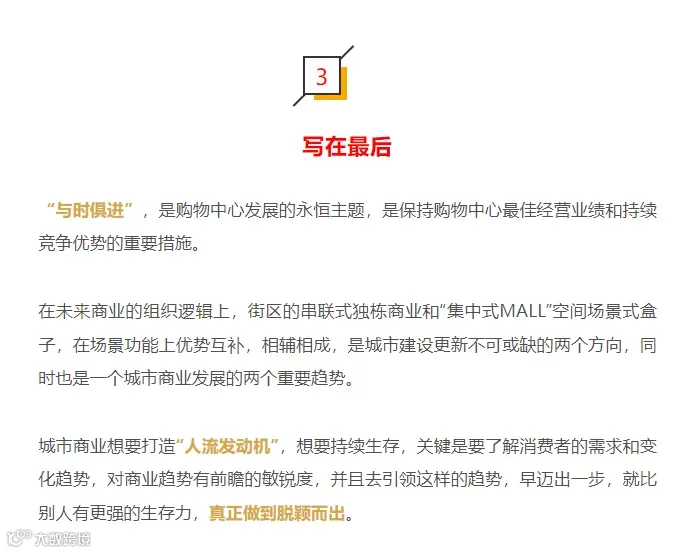 3

写在最后

“与时俱进”，是购物中心发展的永恒主题，是保持购物中心最佳经营业绩和持续竞争优势的重要措施。

在未来商业的组织逻辑上，街区的串联式独栋商业和“集中式MALL”空间场景式盒子，在场景功能上优势互补，相辅相成，是城市建设更新不可或缺的两个方向，同时也是一个城市商业发展的两个重要趋势。

城市商业想要打造“人流发动机”，想要持续生存，关键是要了解消费者的需求和变化趋势，对商业趋势有前瞻的敏锐度，并且去引领这样的趋势，早迈出一步，就比别人有更强的生存力，真正做到脱颖而出。

大数跨境